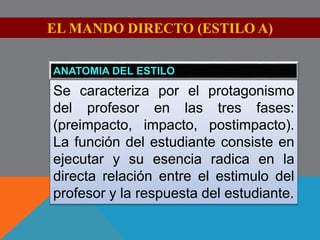 EL MANDO DIRECTO (ESTILO A)

ANATOMIA DEL ESTILO

Se caracteriza por el protagonismo del profesor en las tres fases: (preimpacto, impacto, postimpacto). La función del estudiante consiste en ejecutar y su esencia radica en la directa relación entre el estimulo del profesor y la respuesta del estudiante.